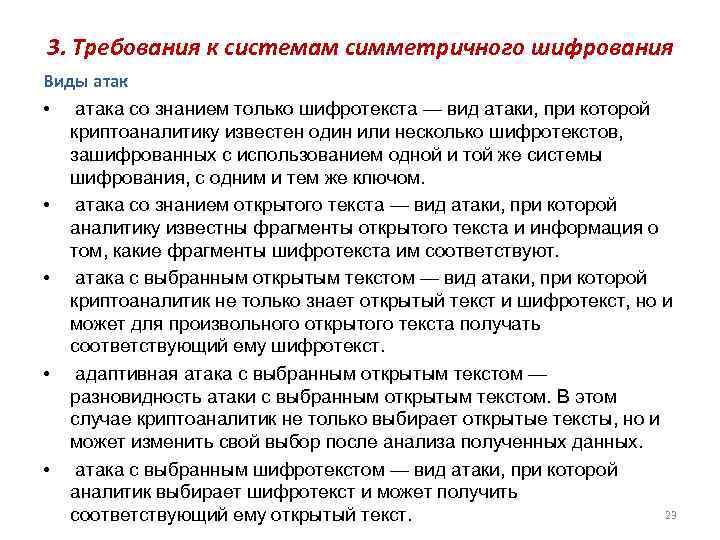 3. Требования к системам симметричного шифрования

Виды атак

• атака со знанием только шифротекста — вид атаки, при которой криптоаналитику известен один или несколько шифротекстов, зашифрованных с использованием одной и той же системы шифрования, с одним и тем же ключом.

• атака со знанием открытого текста — вид атаки, при которой аналитику известны фрагменты открытого текста и информация о том, какие фрагменты шифротекста им соответствуют.

• атака с выбранным открытым текстом — вид атаки, при которой криптоаналитик не только знает открытый текст и шифротекст, но и может для произвольного открытого текста получать соответствующий ему шифротекст.

• адаптивная атака с выбранным открытым текстом — разновидность атаки с выбранным открытым текстом. В этом случае криптоаналитик не только выбирает открытые тексты, но и может изменить свой выбор после анализа полученных данных.

• атака с выбранным шифротекстом — вид атаки, при которой аналитик выбирает шифротекст и может получить соответствующий ему открытый текст.

23